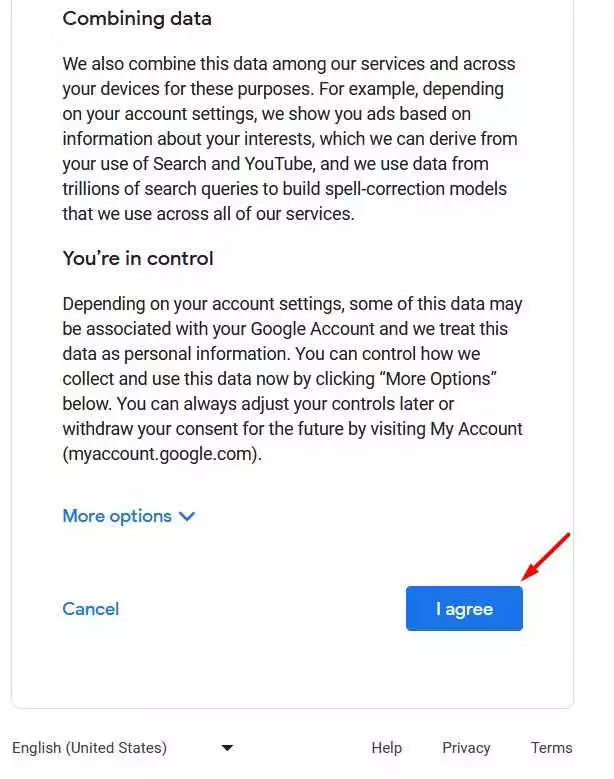 Combining data

We also combine this data among our services and across your devices for these purposes. For example, depending on your account settings, we show you ads based on information about your interests, which we can derive from your use of Search and YouTube, and we use data from trillions of search queries to build spell-correction models that we use across all of our services.

You're in control

Depending on your account settings, some of this data may be associated with your Google Account and we treat this data as personal information. You can control how we collect and use this data now by clicking "More Options" below. You can always adjust your controls later or withdraw your consent for the future by visiting My Account (myaccount.google.com).

More options

Cancel

I agree

English (United States)

Help Privacy Terms